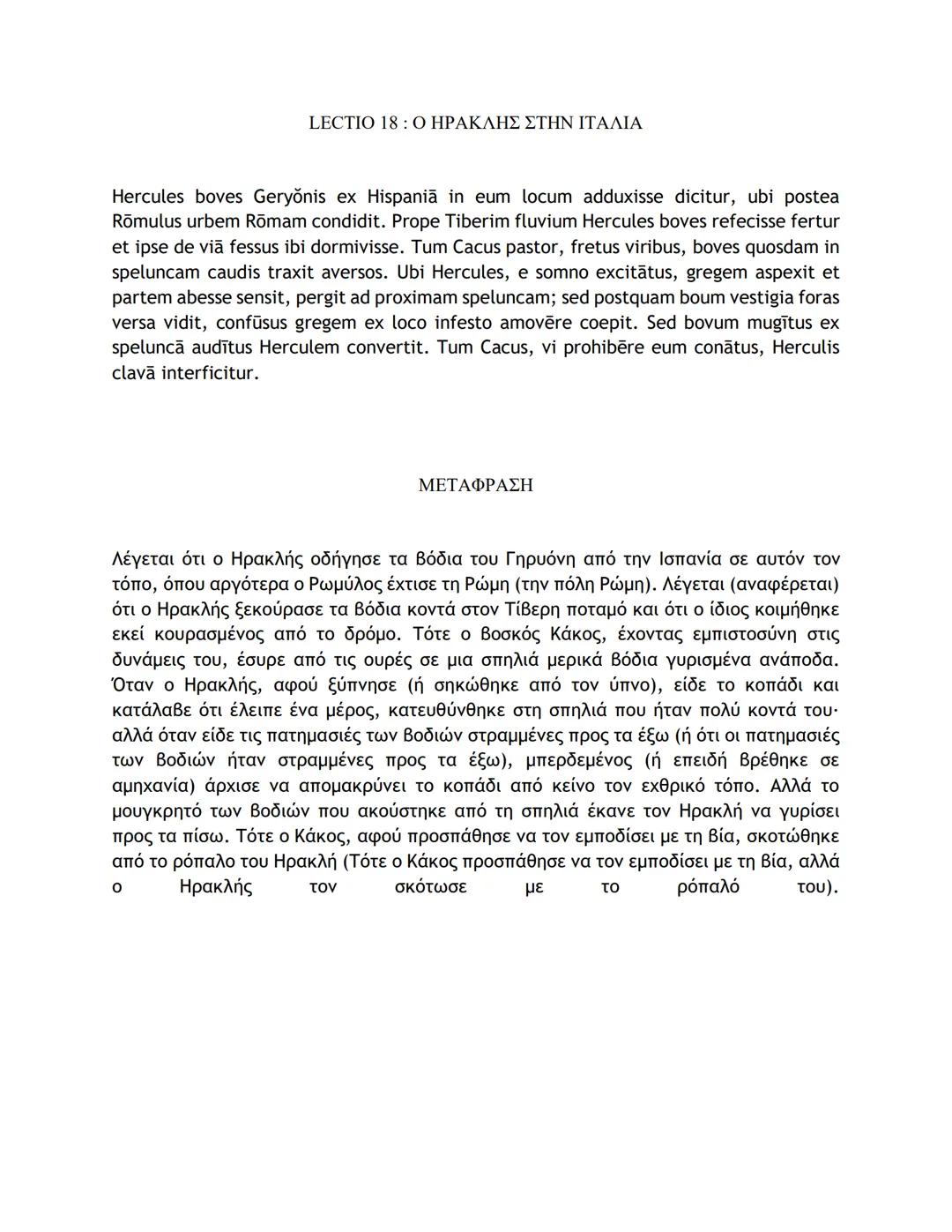 LECTIO 18 : Ο ΗΡΑΚΛΗΣ ΣΤΗΝ ΙΤΑΛΙΑ

Hercules boves Geryŏnis ex Hispaniā in eum locum adduxisse dicitur, ubi postea Rōmulus urbem Rōmam condidit. Prope Tiberim fluvium Hercules boves refecisse fertur et ipse de viā fessus ibi dormivisse. Tum Cacus pastor, fretus viribus, boves quosdam in speluncam caudis traxit aversos. Ubi Hercules, e somno excitātus, gregem aspexit et partem abesse sensit, pergit ad proximam speluncam; sed postquam boum vestigia foras versa vidit, confūsus gregem ex loco infesto amovēre coepit. Sed bovum mugītus ex speluncā audītus Herculem convertit. Tum Cacus, vi prohibēre eum conātus, Herculis clavā interficitur.

ΜΕΤΑΦΡΑΣΗ

Λέγεται ότι ο Ηρακλής οδήγησε τα βόδια του Γηρυόνη από την Ισπανία σε αυτόν τον τόπο, όπου αργότερα ο Ρωμύλος έχτισε τη Ρώμη (την πόλη Ρώμη). Λέγεται (αναφέρεται) ότι ο Ηρακλής ξεκούρασε τα βόδια κοντά στον Τίβερη ποταμό και ότι ο ίδιος κοιμήθηκε εκεί κουρασμένος από το δρόμο. Τότε ο βοσκός Κάκος, έχοντας εμπιστοσύνη στις δυνάμεις του, έσυρε από τις ουρές σε μια σπηλιά μερικά βόδια γυρισμένα ανάποδα. Όταν ο Ηρακλής, αφού ξύπνησε (ή σηκώθηκε από τον ύπνο), είδε το κοπάδι και κατάλαβε ότι έλειπε ένα μέρος, κατευθύνθηκε στη σπηλιά που ήταν πολύ κοντά του· αλλά όταν είδε τις πατημασιές των βοδιών στραμμένες προς τα έξω (ή ότι οι πατημασιές των βοδιών ήταν στραμμένες προς τα έξω), μπερδεμένος (ή επειδή βρέθηκε σε αμηχανία) άρχισε να απομακρύνει το κοπάδι από κείνο τον εχθρικό τόπο. Αλλά το μουγκρητό των βοδιών που ακούστηκε από τη σπηλιά έκανε τον Ηρακλή να γυρίσει προς τα πίσω. Τότε ο Κάκος, αφού προσπάθησε να τον εμποδίσει με τη βία, σκοτώθηκε από το ρόπαλο του Ηρακλή (Τότε ο Κάκος προσπάθησε να τον εμποδίσει με τη βία, αλλά ο Ηρακλής τον σκότωσε με το ρόπαλό του).